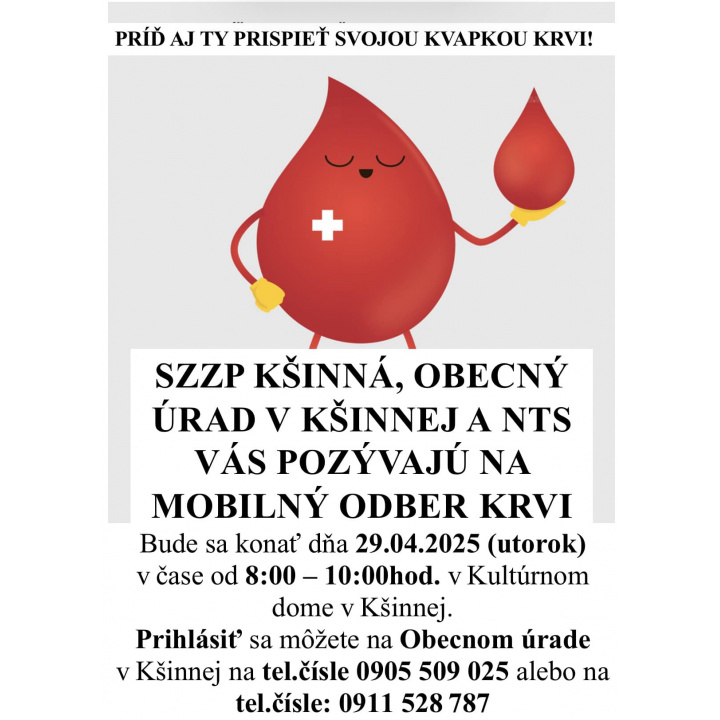 PRÍĎ AJ TY PRISPIEŤ SVOJOU KVAPKOU KRVI!

SZZP KŠINNÁ, OBECNÝ ÚRAD V KŠINNEJ A NTS VÁS POZÝVAJÚ NA MOBILNÝ ODBER KRVI

Bude sa konať dňa 29.04.2025 (utorok) v čase od 8:00 – 10:00hod. v Kultúrnom dome v Kšinnej.

Prihlásiť sa môžete na Obecnom úrade v Kšinnej na tel.čísle 0905 509 025 alebo na tel.čísle: 0911 528 787